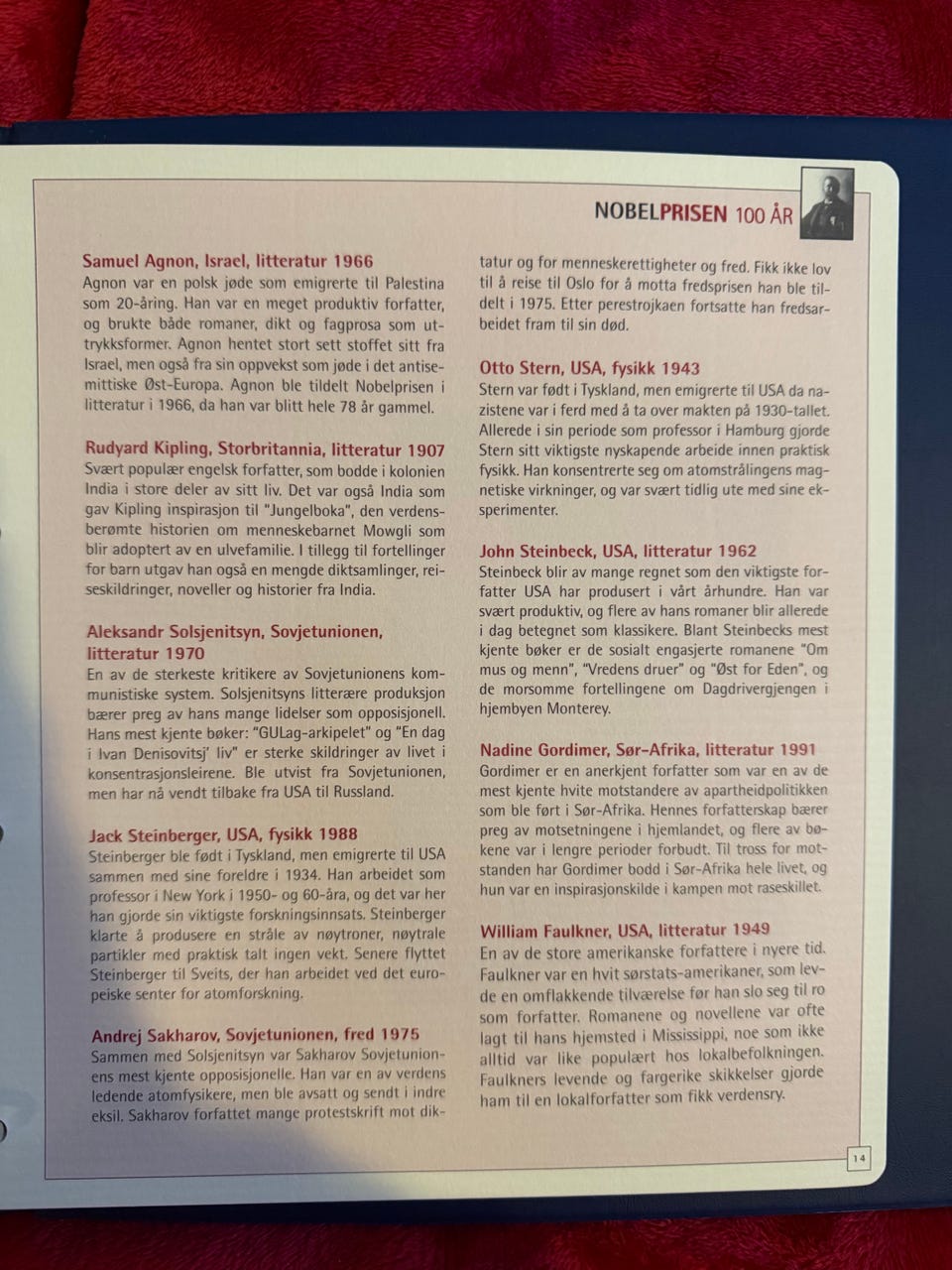 NOBELPRISEN 100 ÅR

Samuel Agnon, Israel, litteratur 1966
Agnon var en polsk jøde som emigrerte til Palestina som 20-åring. Han var en meget produktiv forfatter, og brukte både romaner, dikt og fagprosa som uttrykksformer. Agnon hentet stort sett stoffet sitt fra Israel, men også fra sin oppvekst som jøde i det antisemittiske Øst-Europa. Agnon ble tildelt Nobelprisen i litteratur i 1966, da han var blitt hele 78 år gammel.

Rudyard Kipling, Storbritannia, litteratur 1907
Svært populær engelsk forfatter, som bodde i kolonien India i store deler av sitt liv. Det var også India som gav Kipling inspirasjon til "Jungelboka", den verdensberømte historien om menneskebarnet Mowgli som blir adoptert av en ulvefamilie. I tillegg til fortellinger for barn utgav han også en mengde diktsamlinger, reiseskildringer, noveller og historier fra India.

Aleksandr Solsjenitsyn, Sovjetunionen, litteratur 1970
En av de sterkeste kritikere av Sovjetunionens kommunistiske system. Solsjenitsyns litterære produksjon bærer preg av hans mange lidelser som opposisjonell. Hans mest kjente bøker: "GULag-arkipelet" og "En dag i Ivan Denisovitsj' liv" er sterke skildringer av livet i konsentrasjonsleirene. Ble utvist fra Sovjetunionen, men har nå vendt tilbake fra USA til Russland.

Jack Steinberger, USA, fysikk 1988
Steinberger ble født i Tyskland, men emigrerte til USA sammen med sine foreldre i 1934. Han arbeidet som professor i New York i 1950- og 60-åra, og det var her han gjorde sin viktigste forskningsinnsats. Steinberger klarte å produsere en stråle av nøytroner, nøytrale partikler med praktisk talt ingen vekt. Senere flyttet Steinberger til Sveits, der han arbeidet ved det europeiske senter for atomforskning.

Andrej Sakharov, Sovjetunionen, fred 1975
Sammen med Solsjenitsyn var Sakharov Sovjetunionens mest kjente opposisjonelle. Han var en av verdens ledende atomfysikere, men ble avsatt og sendt i indre eksil. Sakharov forfattet mange protestskrift mot diktatur og for menneskerettigheter og fred. Fikk ikke lov til å reise til Oslo for å motta fredsprisen han ble tildelt i 1975. Etter perestrojkaen fortsatte han fredsarbeidet fram til sin død.

Otto Stern, USA, fysikk 1943
Stern var født i Tyskland, men emigrerte til USA da nazistene var i ferd med å ta over makten på 1930-tallet. Allerede i sin periode som professor i Hamburg gjorde Stern sitt viktigste nyskapende arbeide innen praktisk fysikk. Han konsentrerte seg om atomstrålingens magnetiske virkninger, og var svært tidlig ute med sine eksperimenter.

John Steinbeck, USA, litteratur 1962
Steinbeck blir av mange regnet som den viktigste forfatter USA har produsert i vårt århundre. Han var svært produktiv, og flere av hans romaner blir allerede i dag betegnet som klassikere. Blant Steinbecks mest kjente bøker er de sosialt engasjerte romanene "Om mus og menn", "Vredens druer" og "Øst for Eden", og de morsomme fortellingene om Dagdrivergjengen i hjembyen Monterey.

Nadine Gordimer, Sør-Afrika, litteratur 1991
Gordimer er en anerkjent forfatter som var en av de mest kjente hvite motstandere av apartheidpolitikken som ble ført i Sør-Afrika. Hennes forfatterskap bærer preg av motsetningene i hjemlandet, og flere av bøkene var i lengre perioder forbudt. Til tross for motstanden har Gordimer bodd i Sør-Afrika hele livet, og hun var en inspirasjonskilde i kampen mot raseskillet.

William Faulkner, USA, litteratur 1949
En av de store amerikanske forfattere i nyere tid. Faulkner var en hvit sørstats-amerikaner, som levde en omflakkende tilværelse før han slo seg til ro som forfatter. Romanene og novellene var ofte lagt til hans hjemsted i Mississippi, noe som ikke alltid var like populært hos lokalbefolkningen. Faulkners levende og fargerike skikkelser gjorde ham til en lokalforfatter som fikk verdensry.

14